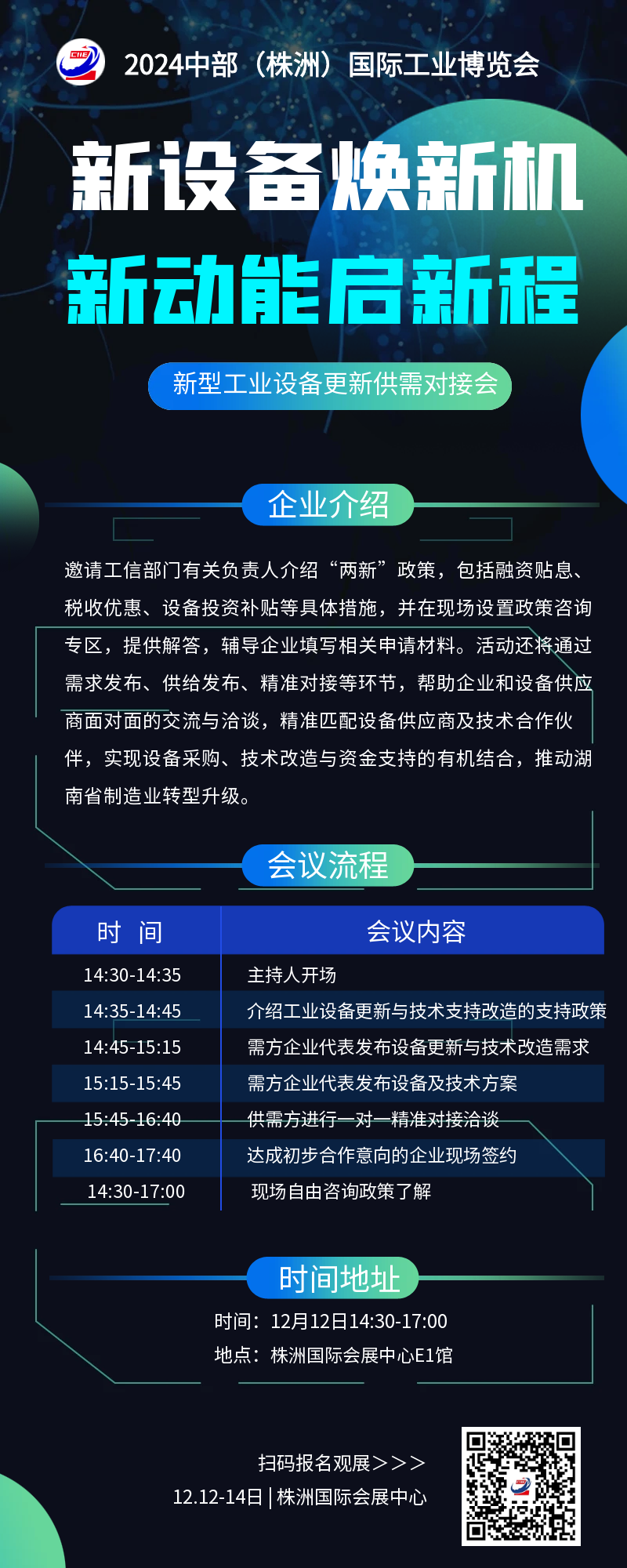 CIIE
2024中部（株洲）国际工业博览会

新设备焕新机
新动能启新程

新型工业设备更新供需对接会

企业介绍

邀请工信部门有关负责人介绍“两新”政策，包括融资贴息、税收优惠、设备投资补贴等具体措施，并在现场设置政策咨询专区，提供解答，辅导企业填写相关申请材料。活动还将通过需求发布、供给发布、精准对接等环节，帮助企业和设备供应商面对面的交流与洽谈，精准匹配设备供应商及技术合作伙伴，实现设备采购、技术改造与资金支持的有机结合，推动湖南省制造业转型升级。

会议流程

| 时 间 | 会议内容 |
|---|---|
| 14:30-14:35 | 主持人开场 |
| 14:35-14:45 | 介绍工业设备更新与技术支持改造的支持政策 |
| 14:45-15:15 | 需方企业代表发布设备更新与技术改造需求 |
| 15:15-15:45 | 需方企业代表发布设备及技术方案 |
| 15:45-16:40 | 供需方进行一对一精准对接洽谈 |
| 16:40-17:40 | 达成初步合作意向的企业现场签约 |
| 14:30-17:00 | 现场自由咨询政策了解 |

时间地址

时间：12月12日14:30-17:00
地点：株洲国际会展中心E1馆

扫码报名观展>>>
12.12-14日 | 株洲国际会展中心